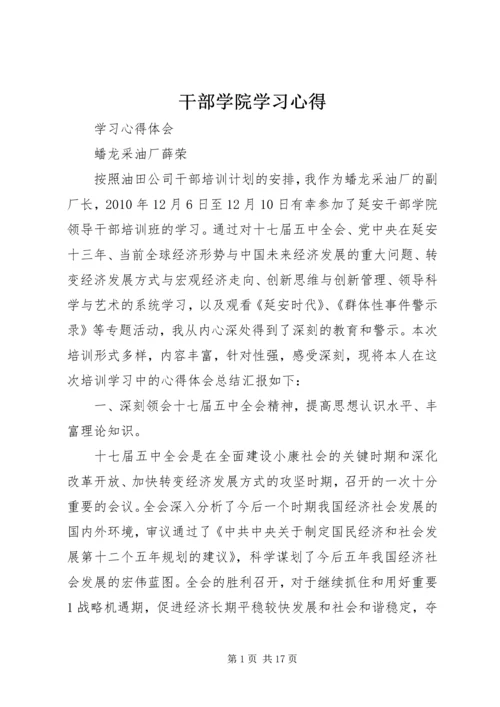 干部学院学习心得

学习心得体会

蟠龙采油厂薛荣

按照油田公司干部培训计划的安排，我作为蟠龙采油厂的副厂长，2010年12月6日至12月10日有幸参加了延安干部学院领导干部培训班的学习。通过对十七届五中全会、党中央在延安十三年、当前全球经济形势与中国未来经济发展的重大问题、转变经济发展方式与宏观经济走向、创新思维与创新管理、领导科学与艺术的系统学习，以及观看《延安时代》、《群体性事件警示录》等专题活动，我从内心深处得到了深刻的教育和警示。本次培训形式多样，内容丰富，针对性强，感受深刻，现将本人在这次培训学习中的心得体会总结汇报如下：

一、深刻领会十七届五中全会精神，提高思想认识水平、丰富理论知识。

十七届五中全会是在全面建设小康社会的关键时期和深化改革开放、加快转变经济发展方式的攻坚时期，召开的一次十分重要的会议。全会深入分析了今后一个时期我国经济社会发展的国内外环境，审议通过了《中共中央关于制定国民经济和社会发展第十二个五年规划的建议》，科学谋划了今后五年我国经济社会发展的宏伟蓝图。全会的胜利召开，对于继续抓住和用好重要1战略机遇期，促进经济长期平稳较快发展和社会和谐稳定，夺

第1页 共17页